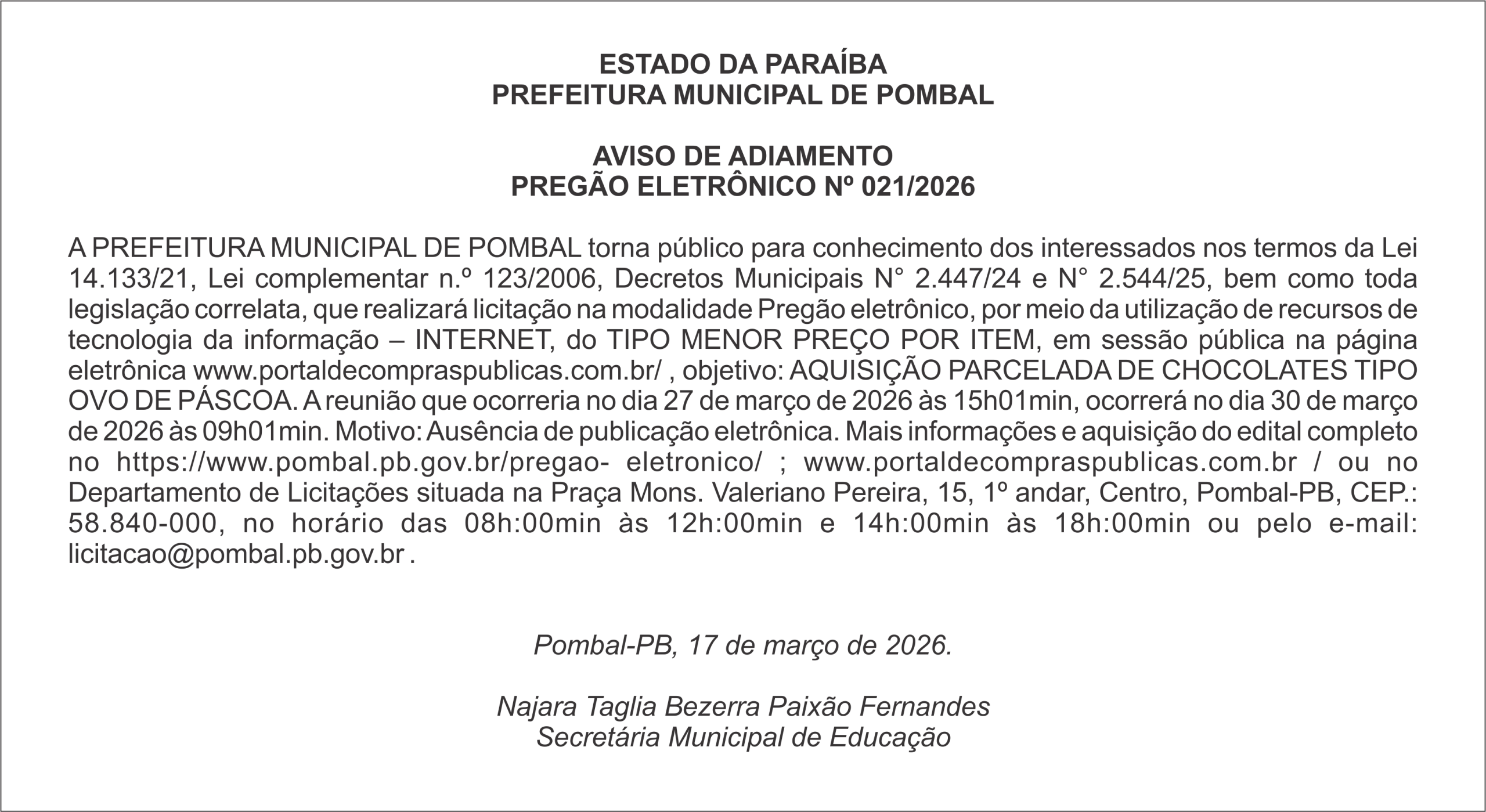 ESTADO DA PARAÍBA
PREFEITURA MUNICIPAL DE POMBAL

AVISO DE ADIAMENTO
PREGÃO ELETRÔNICO Nº 021/2026

A PREFEITURA MUNICIPAL DE POMBAL torna público para conhecimento dos interessados nos termos da Lei 14.133/21, Lei complementar n.º 123/2006, Decretos Municipais N° 2.447/24 e N° 2.544/25, bem como toda legislação correlata, que realizará licitação na modalidade Pregão eletrônico, por meio da utilização de recursos de tecnologia da informação – INTERNET, do TIPO MENOR PREÇO POR ITEM, em sessão pública na página eletrônica www.portaldecompraspublicas.com.br/ , objetivo: AQUISIÇÃO PARCELADA DE CHOCOLATES TIPO OVO DE PÁSCOA. A reunião que ocorreria no dia 27 de março de 2026 às 15h01min, ocorrerá no dia 30 de março de 2026 às 09h01min. Motivo: Ausência de publicação eletrônica. Mais informações e aquisição do edital completo no https://www.pombal.pb.gov.br/pregao- eletronico/ ; www.portaldecompraspublicas.com.br / ou no Departamento de Licitações situada na Praça Mons. Valeriano Pereira, 15, 1º andar, Centro, Pombal-PB, CEP.: 58.840-000, no horário das 08h:00min às 12h:00min e 14h:00min às 18h:00min ou pelo e-mail: licitacao@pombal.pb.gov.br .

Pombal-PB, 17 de março de 2026.

Najara Taglia Bezerra Paixão Fernandes
Secretária Municipal de Educação